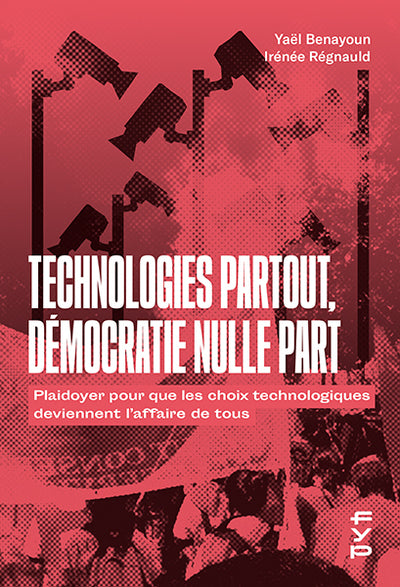 Yaël Benayoun
Irénée Régnauld

TECHNOLOGIES PARTOUT, DÉMOCRATIE NULLE PART

Plaidoyer pour que les choix technologiques deviennent l'affaire de tous

fyp